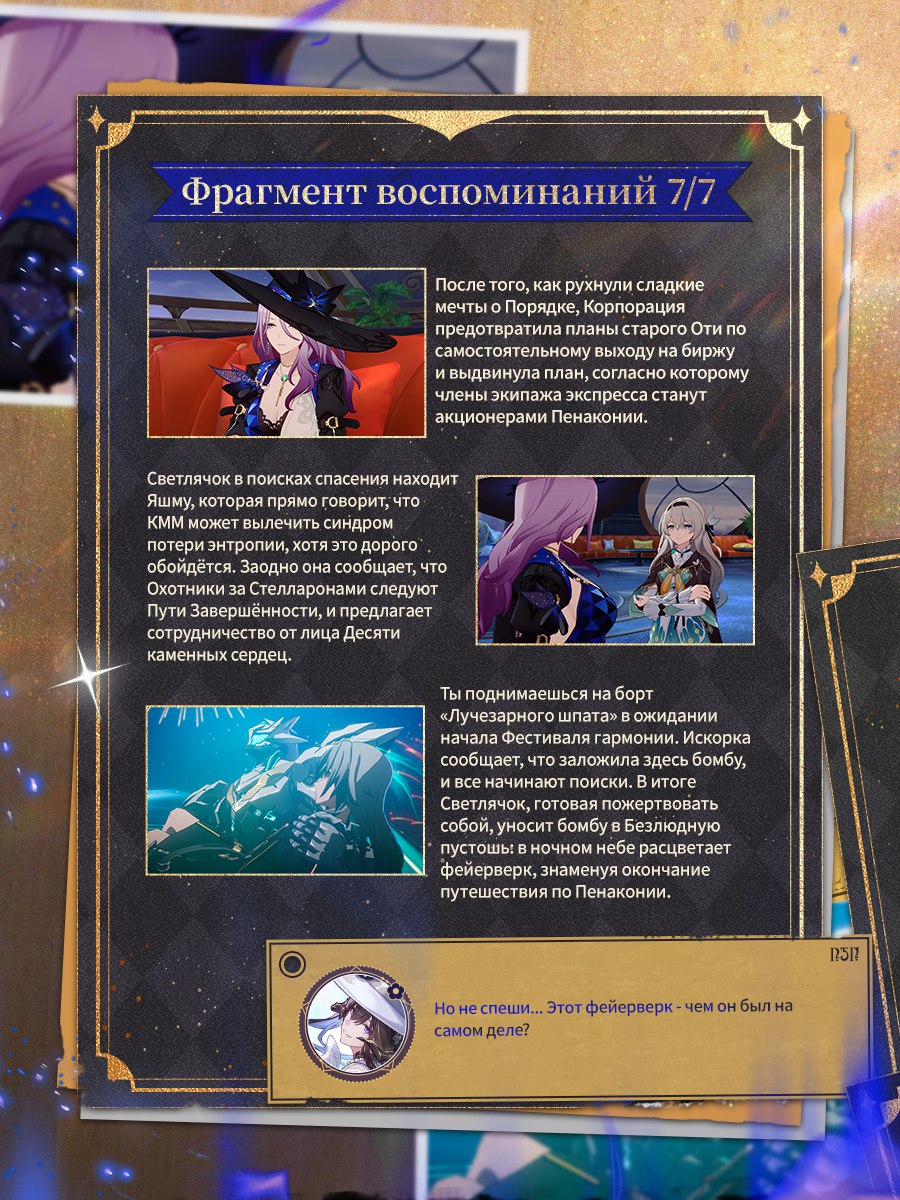 Фрагмент воспоминаний 7/7

После того, как рухнули сладкие мечты о Порядке, Корпорация предотвратила планы старого Оти по самостоятельному выходу на биржу и выдвинула план, согласно которому члены экипажа экспресса станут акционерами Пенаконии.

Светлячок в поисках спасения находит Яшму, которая прямо говорит, что КММ может вылечить синдром потери энтропии, хотя это дорого обойдётся. Заодно она сообщает, что Охотники за Стелларонами следуют Пути Завершённости, и предлагает сотрудничество от лица Десяти каменных сердец.

Ты поднимаешься на борт «Лучезарного шпата» в ожидании начала Фестиваля гармонии. Искорка сообщает, что заложила здесь бомбу, и все начинают поиски. В итоге Светлячок, готовая пожертвовать собой, уносит бомбу в Безлюдную пустошь: в ночном небе расцветает фейерверк, знаменуя окончание путешествия по Пенаконии.

Но не спеши... Этот фейерверк - чем он был на самом деле?